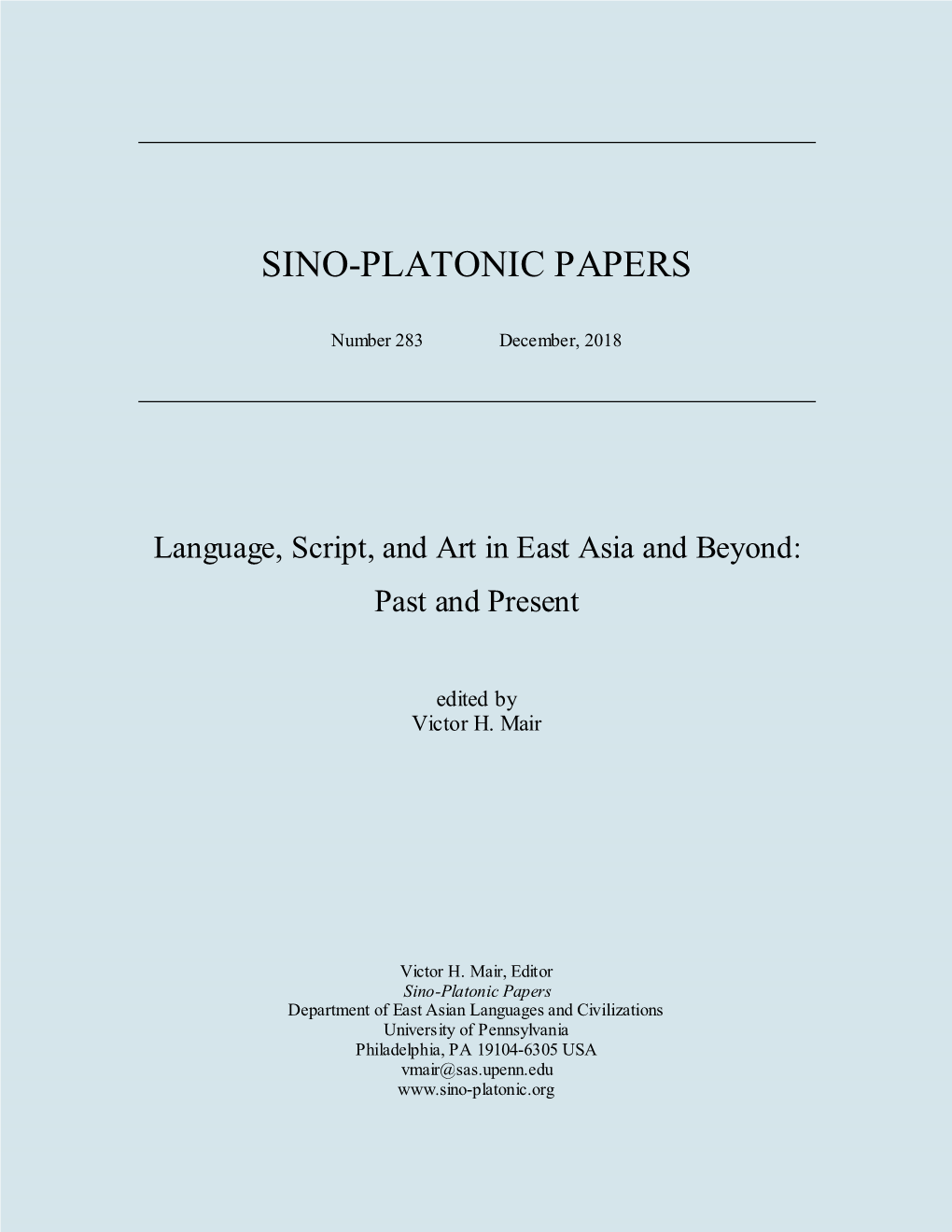 SINO-PLATONIC PAPERS

Number 283 December, 2018

Language, Script, and Art in East Asia and Beyond: Past and Present

edited by
Victor H. Mair

Victor H. Mair, Editor
Sino-Platonic Papers
Department of East Asian Languages and Civilizations
University of Pennsylvania
Philadelphia, PA 19104-6305 USA
vmair@sas.upenn.edu
www.sino-platonic.org